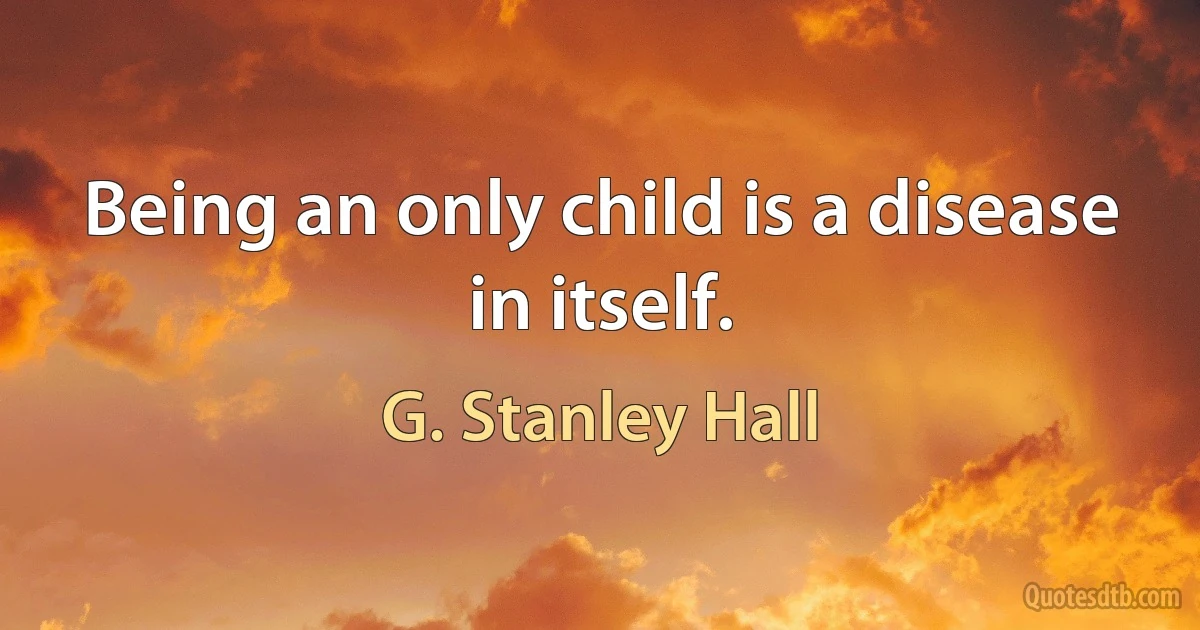 Being an only child is a disease in itself.

G. Stanley Hall

Quotesdtb.com